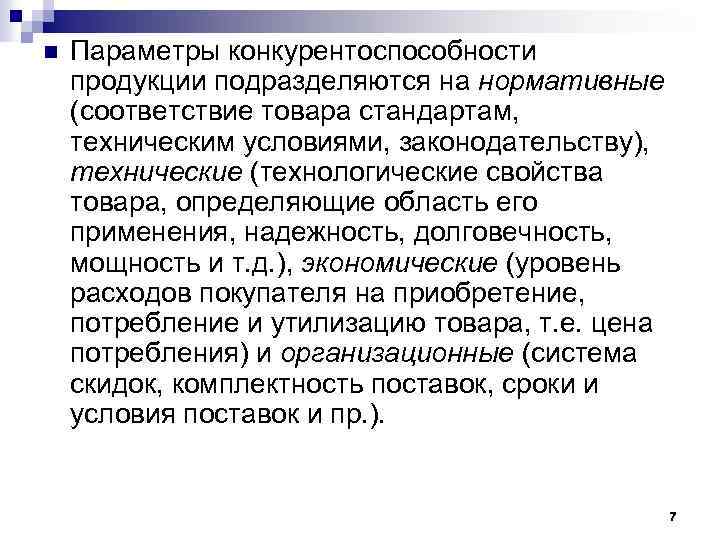 Параметры конкурентоспособности продукции подразделяются на нормативные (соответствие товара стандартам, техническим условиями, законодательству), технические (технологические свойства товара, определяющие область его применения, надежность, долговечность, мощность и т.д.), экономические (уровень расходов покупателя на приобретение, потребление и утилизацию товара, т.е. цена потребления) и организационные (система скидок, комплектность поставок, сроки и условия поставок и пр.).

7